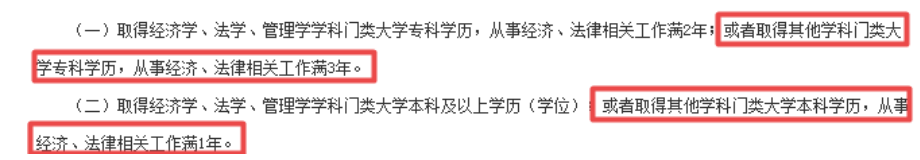 （一）取得经济学、法学、管理学学科门类大学专科学历，从事经济、法律相关工作满2年；或者取得其他学科门类大学专科学历，从事经济、法律相关工作满3年。

（二）取得经济学、法学、管理学学科门类大学本科及以上学历（学位）；或者取得其他学科门类大学本科学历，从事经济、法律相关工作满1年。